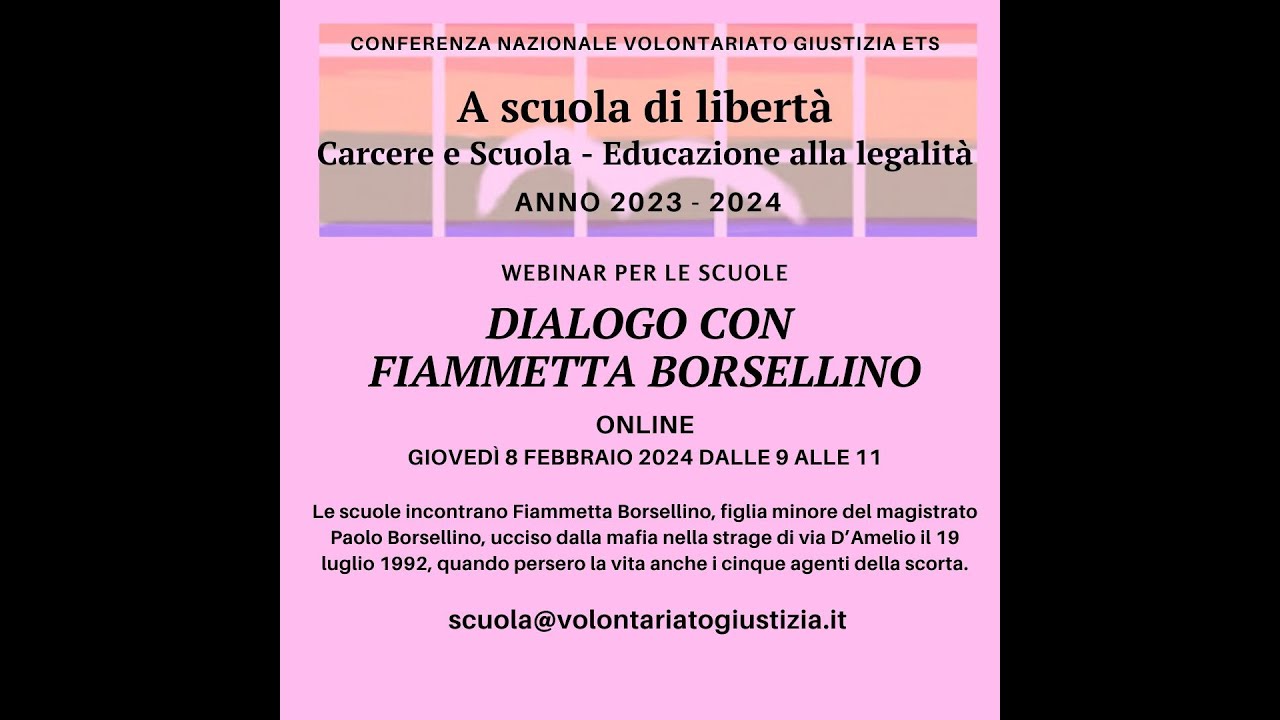 CONFERENZA NAZIONALE VOLONTARIATO GIUSTIZIA ETS

A scuola di libertà
Carcere e Scuola - Educazione alla legalità

ANNO 2023 - 2024

WEBINAR PER LE SCUOLE

DIALOGO CON
FIAMMETTA BORSELLINO

ONLINE
GIOVEDÌ 8 FEBBRAIO 2024 DALLE 9 ALLE 11

Le scuole incontrano Fiammetta Borsellino, figlia minore del magistrato Paolo Borsellino, ucciso dalla mafia nella strage di via D'Amelio il 19 luglio 1992, quando persero la vita anche i cinque agenti della scorta.

scuola@volontariatogiustizia.it